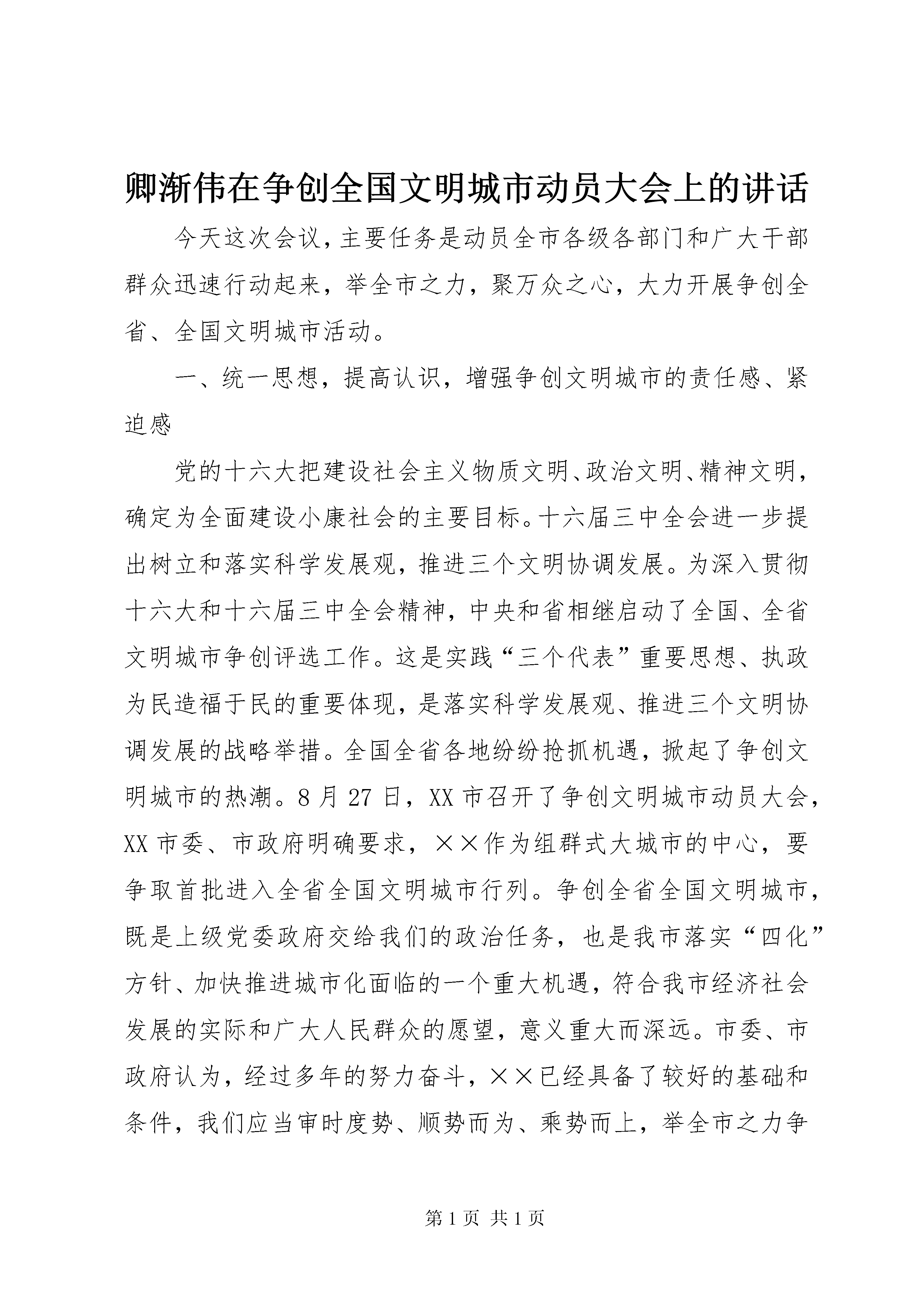 卿渐伟在争创全国文明城市动员大会上的讲话

今天这次会议，主要任务是动员全市各级各部门和广大干部群众迅速行动起来，举全市之力，聚万众之心，大力开展争创全省、全国文明城市活动。

一、统一思想，提高认识，增强争创文明城市的责任感、紧迫感

党的十六大把建设社会主义物质文明、政治文明、精神文明，确定为全面建设小康社会的主要目标。十六届三中全会进一步提出树立和落实科学发展观，推进三个文明协调发展。为深入贯彻十六大和十六届三中全会精神，中央和省相继启动了全国、全省文明城市争创评选工作。这是实践“三个代表”重要思想、执政为民造福于民的重要体现，是落实科学发展观、推进三个文明协调发展的战略举措。全国全省各地纷纷抢抓机遇，掀起了争创文明城市的热潮。8月27日，XX市召开了争创文明城市动员大会，XX市委、市政府明确要求，××作为组群式大城市的中心，要争取首批进入全省全国文明城市行列。争创全省全国文明城市，既是上级党委政府交给我们的政治任务，也是我市落实“四化”方针、加快推进城市化面临的一个重大机遇，符合我市经济社会发展的实际和广大人民群众的愿望，意义重大而深远。市委、市政府认为，经过多年的努力奋斗，××已经具备了较好的基础和条件，我们应当审时度势、顺势而为、乘势而上，举全市之力争

第1页 共1页